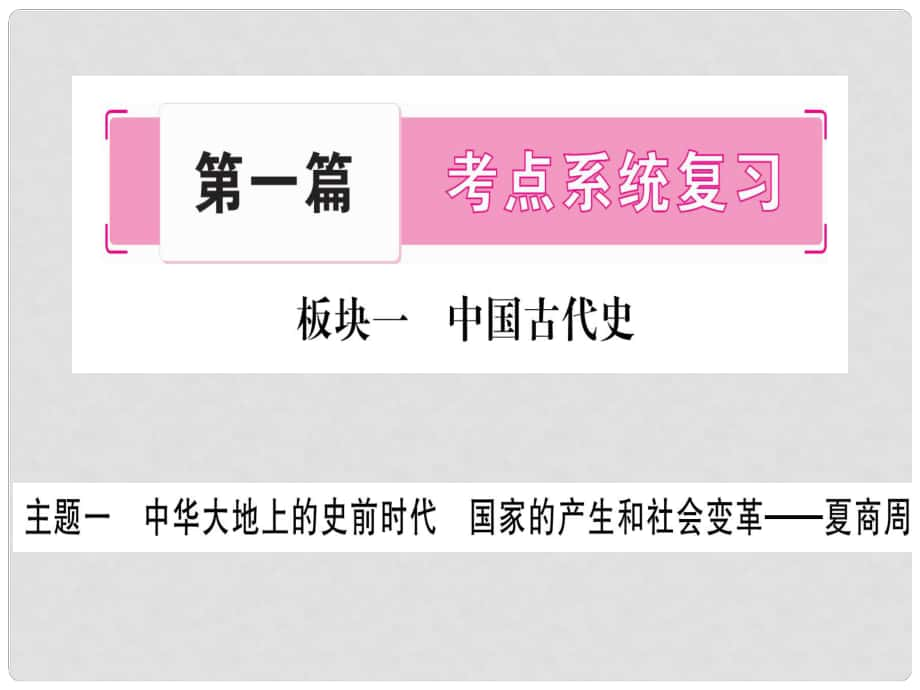 第一篇　考点系统复习

板块一　中国古代史

主题一　中华大地上的史前时代　国家的产生和社会变革——夏商周